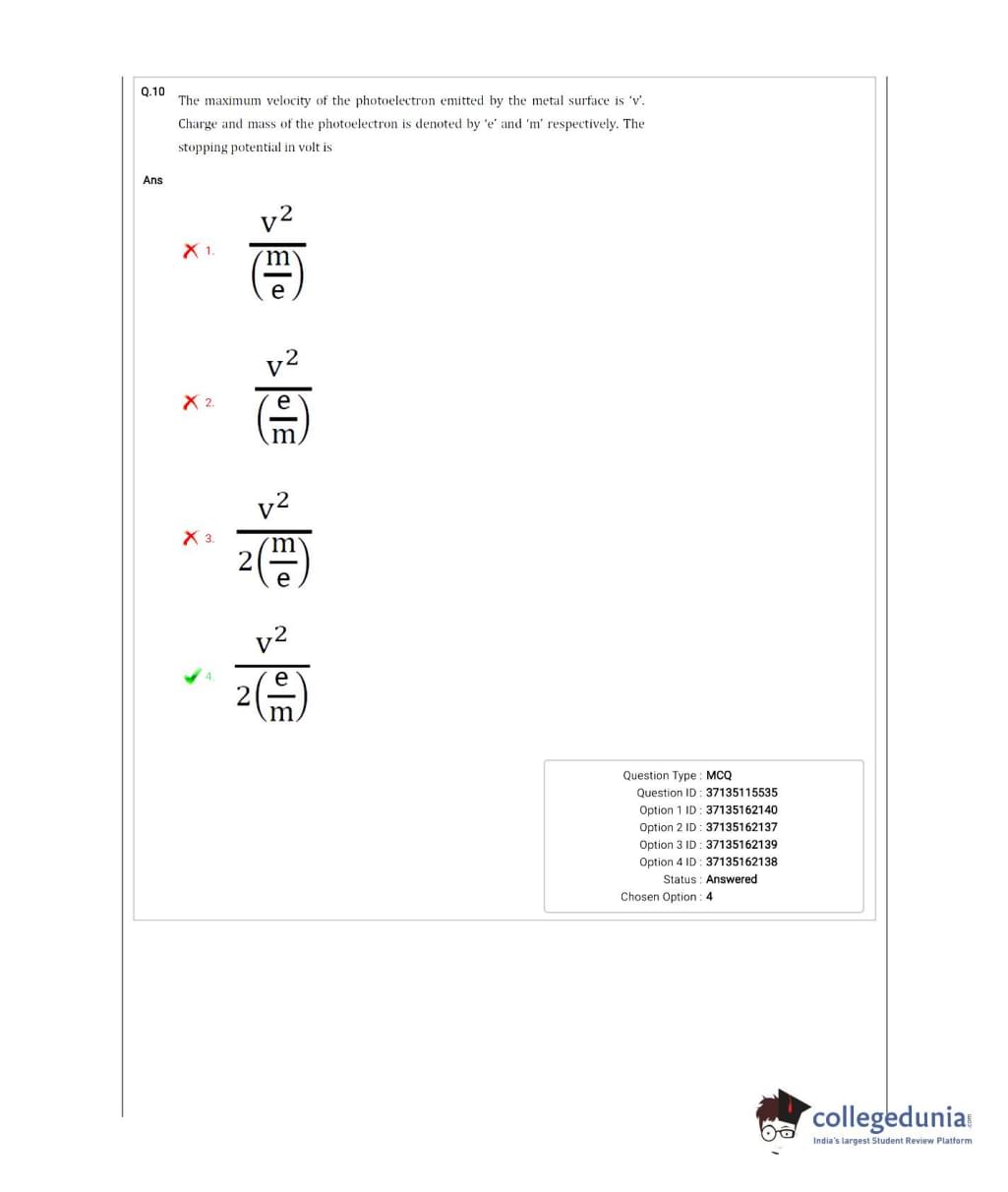 Q.10 The maximum velocity of the photoelectron emitted by the metal surface is 'v'. Charge and mass of the photoelectron is denoted by 'e' and 'm' respectively. The stopping potential in volt is

Ans

1. $\frac{v^2}{\left(\frac{m}{e}\right)}$

2. $\frac{v^2}{\left(\frac{e}{m}\right)}$

3. $\frac{v^2}{2\left(\frac{m}{e}\right)}$

4. $\frac{v^2}{2\left(\frac{e}{m}\right)}$

Question Type : MCQ
Question ID : 37135115535
Option 1 ID : 37135162140
Option 2 ID : 37135162137
Option 3 ID : 37135162139
Option 4 ID : 37135162138
Status : Answered
Chosen Option : 4

collegedunia.com
India's largest Student Review Platform